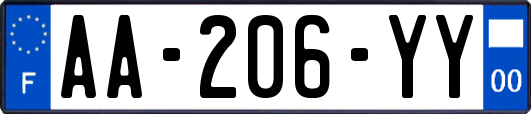 F
AA-206-YY
00